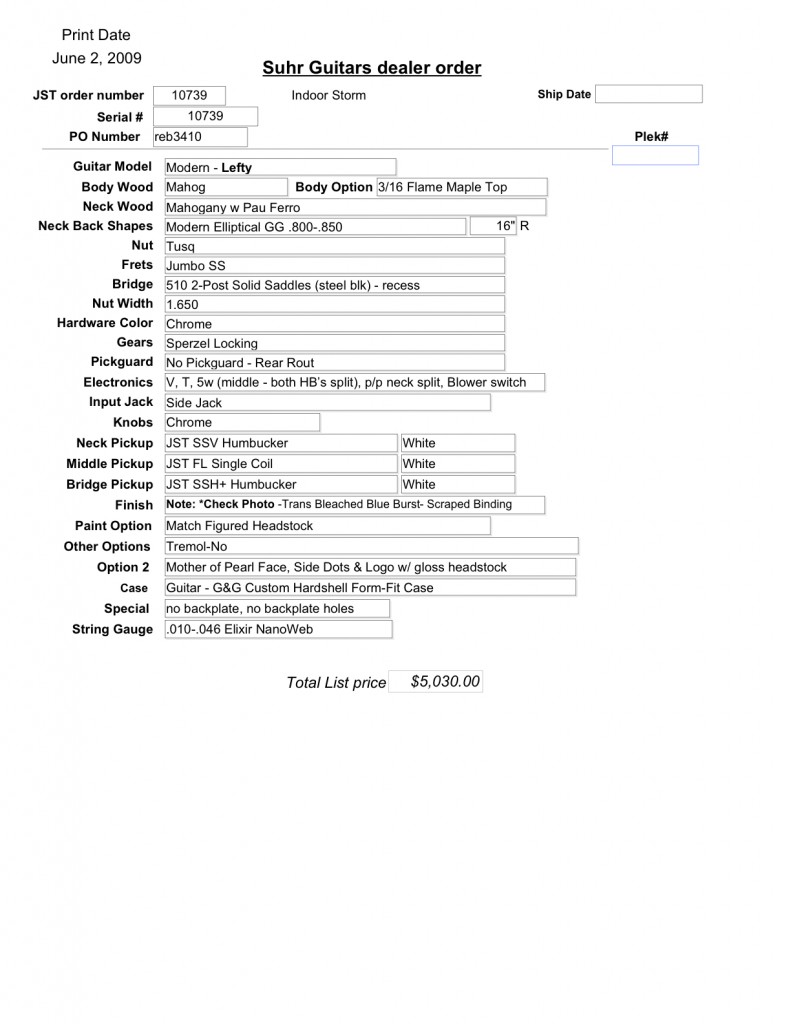 Print Date
June 2, 2009

Suhr Guitars dealer order

JST order number 10739 Indoor Storm Ship Date
Serial # 10739
PO Number reb3410 Plek#

Guitar Model Modern - Lefty
Body Wood Mahog Body Option 3/16 Flame Maple Top
Neck Wood Mahogany w Pau Ferro
Neck Back Shapes Modern Elliptical GG .800-.850 16" R
Nut Tusq
Frets Jumbo SS
Bridge 510 2-Post Solid Saddles (steel blk) - recess
Nut Width 1.650
Hardware Color Chrome
Gears Sperzel Locking
Pickguard No Pickguard - Rear Rout
Electronics V, T, 5w (middle - both HB's split), p/p neck split, Blower switch
Input Jack Side Jack
Knobs Chrome
Neck Pickup JST SSV Humbucker White
Middle Pickup JST FL Single Coil White
Bridge Pickup JST SSH+ Humbucker White
Finish Note: *Check Photo -Trans Bleached Blue Burst- Scraped Binding
Paint Option Match Figured Headstock
Other Options Tremol-No
Option 2 Mother of Pearl Face, Side Dots & Logo w/ gloss headstock
Case Guitar - G&G Custom Hardshell Form-Fit Case
Special no backplate, no backplate holes
String Gauge .010-.046 Elixir NanoWeb

Total List price $5,030.00